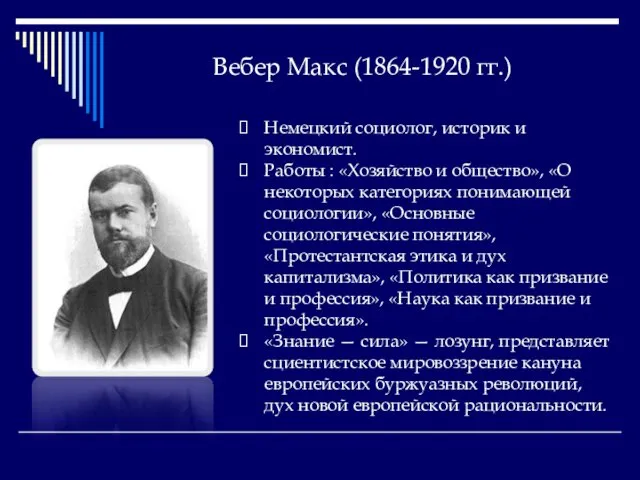 Вебер Макс (1864-1920 гг.)

Немецкий социолог, историк и экономист.

Работы : «Хозяйство и общество», «О некоторых категориях понимающей социологии», «Основные социологические понятия», «Протестантская этика и дух капитализма», «Политика как призвание и профессия», «Наука как призвание и профессия».

«Знание — сила» — лозунг, представляет сциентистское мировоззрение кануна европейских буржуазных революций, дух новой европейской рациональности.